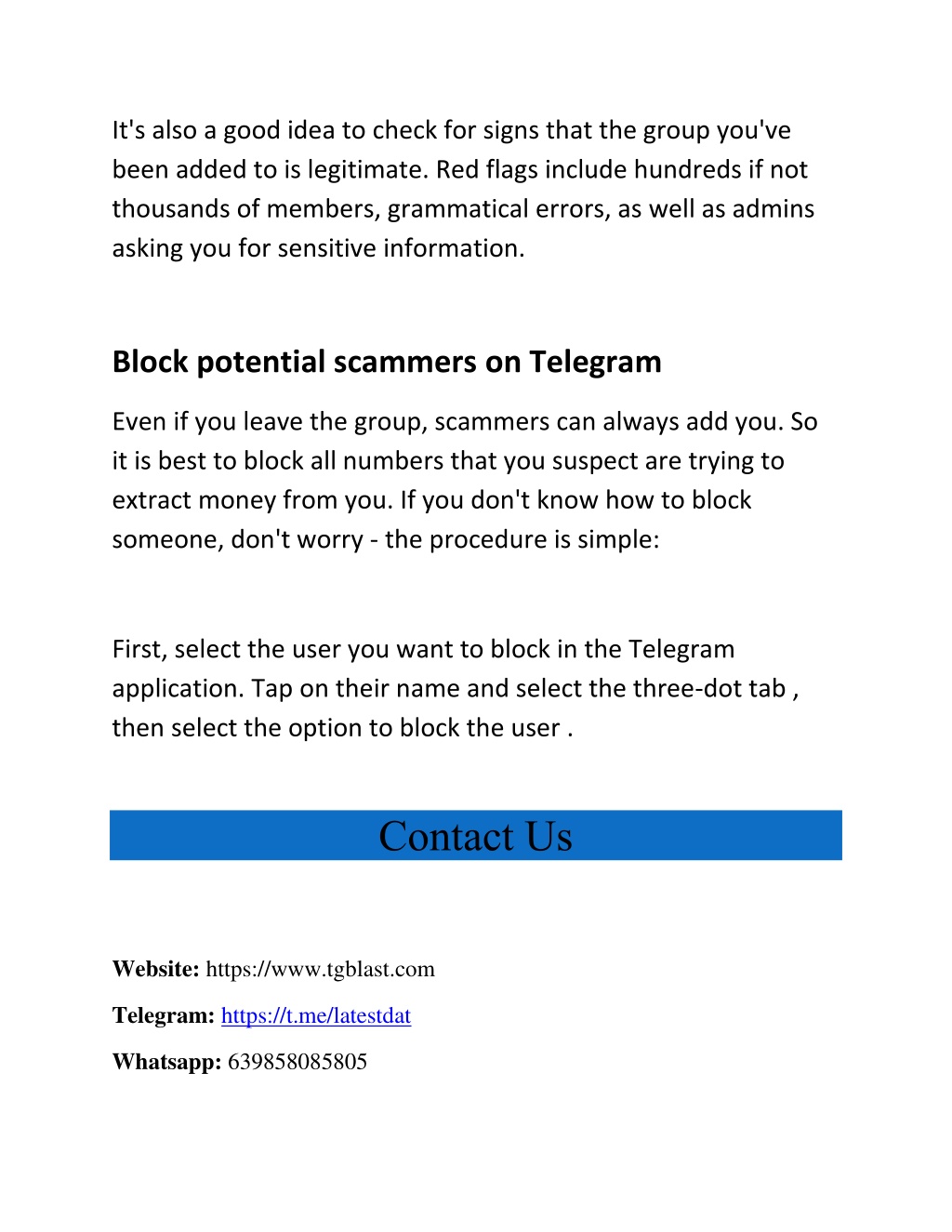 It's also a good idea to check for signs that the group you've been added to is legitimate. Red flags include hundreds if not thousands of members, grammatical errors, as well as admins asking you for sensitive information.

Block potential scammers on Telegram

Even if you leave the group, scammers can always add you. So it is best to block all numbers that you suspect are trying to extract money from you. If you don't know how to block someone, don't worry - the procedure is simple:

First, select the user you want to block in the Telegram application. Tap on their name and select the three-dot tab , then select the option to block the user .

Contact Us

Website: https://www.tgblast.com

Telegram: https://t.me/latestdat

Whatsapp: 639858085805